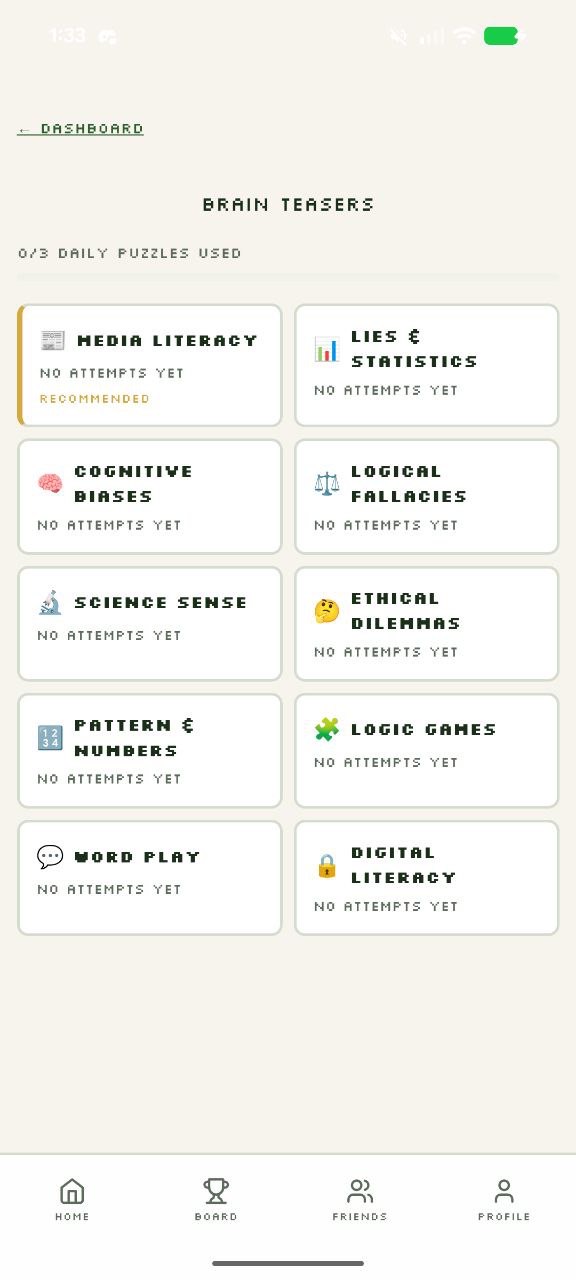 1:33

← DASHBOARD

BRAIN TEASERS

0/3 DAILY PUZZLES USED

MEDIA LITERACY
NO ATTEMPTS YET
RECOMMENDED

LIES & STATISTICS
NO ATTEMPTS YET

COGNITIVE BIASES
NO ATTEMPTS YET

LOGICAL FALLACIES
NO ATTEMPTS YET

SCIENCE SENSE
NO ATTEMPTS YET

ETHICAL DILEMMAS
NO ATTEMPTS YET

PATTERN & NUMBERS
NO ATTEMPTS YET

LOGIC GAMES
NO ATTEMPTS YET

WORD PLAY
NO ATTEMPTS YET

DIGITAL LITERACY
NO ATTEMPTS YET

HOME
BOARD
FRIENDS
PROFILE